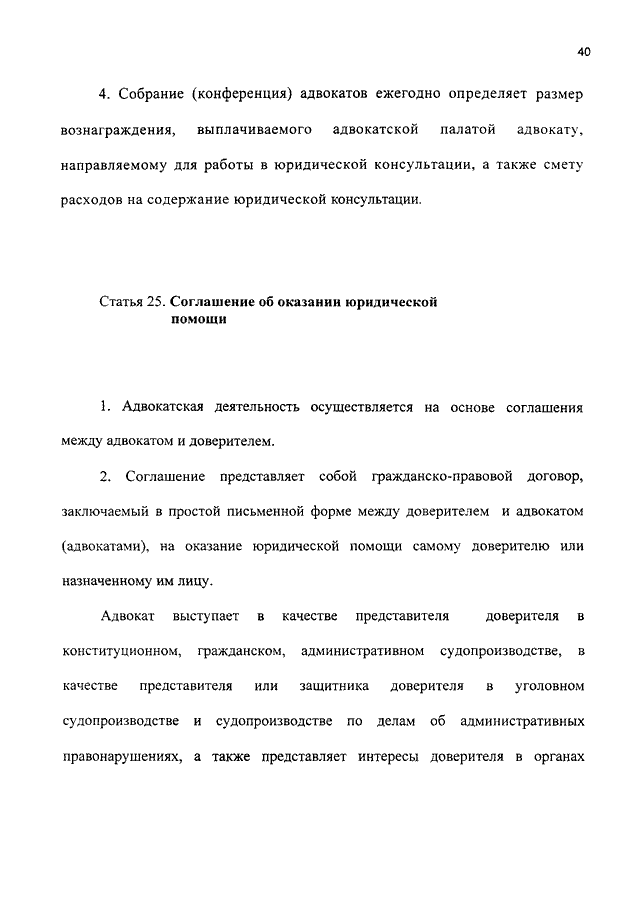 40

4. Собрание (конференция) адвокатов ежегодно определяет размер вознаграждения, выплачиваемого адвокатской палатой адвокату, направляемому для работы в юридической консультации, а также смету расходов на содержание юридической консультации.

Статья 25. Соглашение об оказании юридической помощи

1. Адвокатская деятельность осуществляется на основе соглашения между адвокатом и доверителем.

2. Соглашение представляет собой гражданско-правовой договор, заключаемый в простой письменной форме между доверителем и адвокатом (адвокатами), на оказание юридической помощи самому доверителю или назначенному им лицу.

Адвокат выступает в качестве представителя доверителя в конституционном, гражданском, административном судопроизводстве, в качестве представителя или защитника доверителя в уголовном судопроизводстве и судопроизводстве по делам об административных правонарушениях, а также представляет интересы доверителя в органах